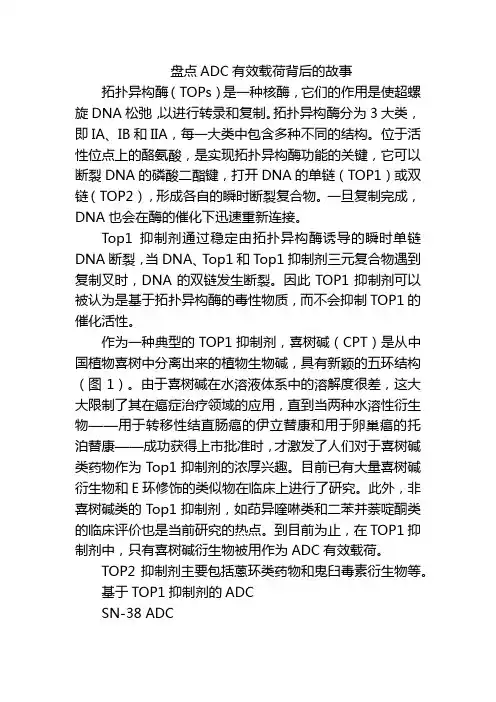 盘点 ADC 有效载荷背后的故事

拓扑异构酶（TOPs）是一种核酶，它们的作用是使超螺旋 DNA 松弛，以进行转录和复制。拓扑异构酶分为 3 大类，即 IA、IB 和 IIA，每一大类中包含多种不同的结构。位于活性位点上的酪氨酸，是实现拓扑异构酶功能的关键，它可以断裂 DNA 的磷酸二酯键，打开 DNA 的单链（TOP1）或双链（TOP2），形成各自的瞬时断裂复合物。一旦复制完成，DNA 也会在酶的催化下迅速重新连接。

Top1 抑制剂通过稳定由拓扑异构酶诱导的瞬时单链 DNA 断裂，当 DNA、Top1 和 Top1 抑制剂三元复合物遇到复制叉时，DNA 的双链发生断裂。因此 TOP1 抑制剂可以被认为是基于拓扑异构酶的毒性物质，而不会抑制 TOP1 的催化活性。

作为一种典型的 TOP1 抑制剂，喜树碱（CPT）是从中国植物喜树中分离出来的植物生物碱，具有新颖的五环结构（图 1）。由于喜树碱在水溶液体系中的溶解度很差，这大大限制了其在癌症治疗领域的应用，直到当两种水溶性衍生物——用于转移性结直肠癌的伊立替康和用于卵巢癌的托泊替康——成功获得上市批准时，才激发了人们对于喜树碱类药物作为 Top1 抑制剂的浓厚兴趣。目前已有大量喜树碱衍生物和 E 环修饰的类似物在临床上进行了研究。此外，非喜树碱类的 Top1 抑制剂，如茚异喹啉类和二苯并萘啶酮类的临床评价也是当前研究的热点。到目前为止，在 TOP1 抑制剂中，只有喜树碱衍生物被用作为 ADC 有效载荷。

TOP2 抑制剂主要包括蒽环类药物和鬼臼毒素衍生物等。

基于 TOP1 抑制剂的 ADC

SN-38 ADC